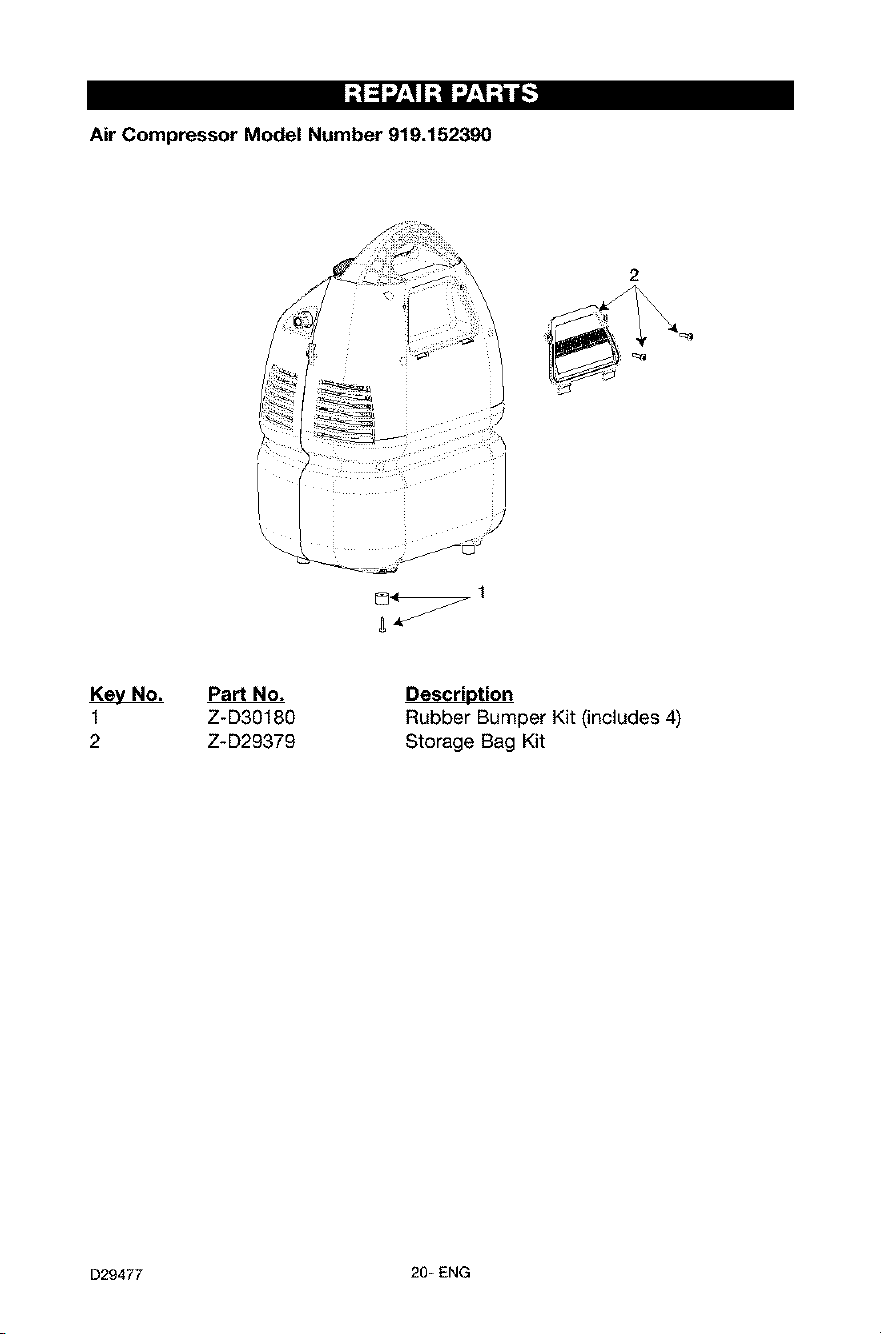 REPAIR PARTS

Air Compressor Model Number 919.152390

2

1

| Key No. | Part No. | Description |
|---|---|---|
| 1 | Z-D30180 | Rubber Bumper Kit (includes 4) |
| 2 | Z-D29379 | Storage Bag Kit |

D29477

20- ENG